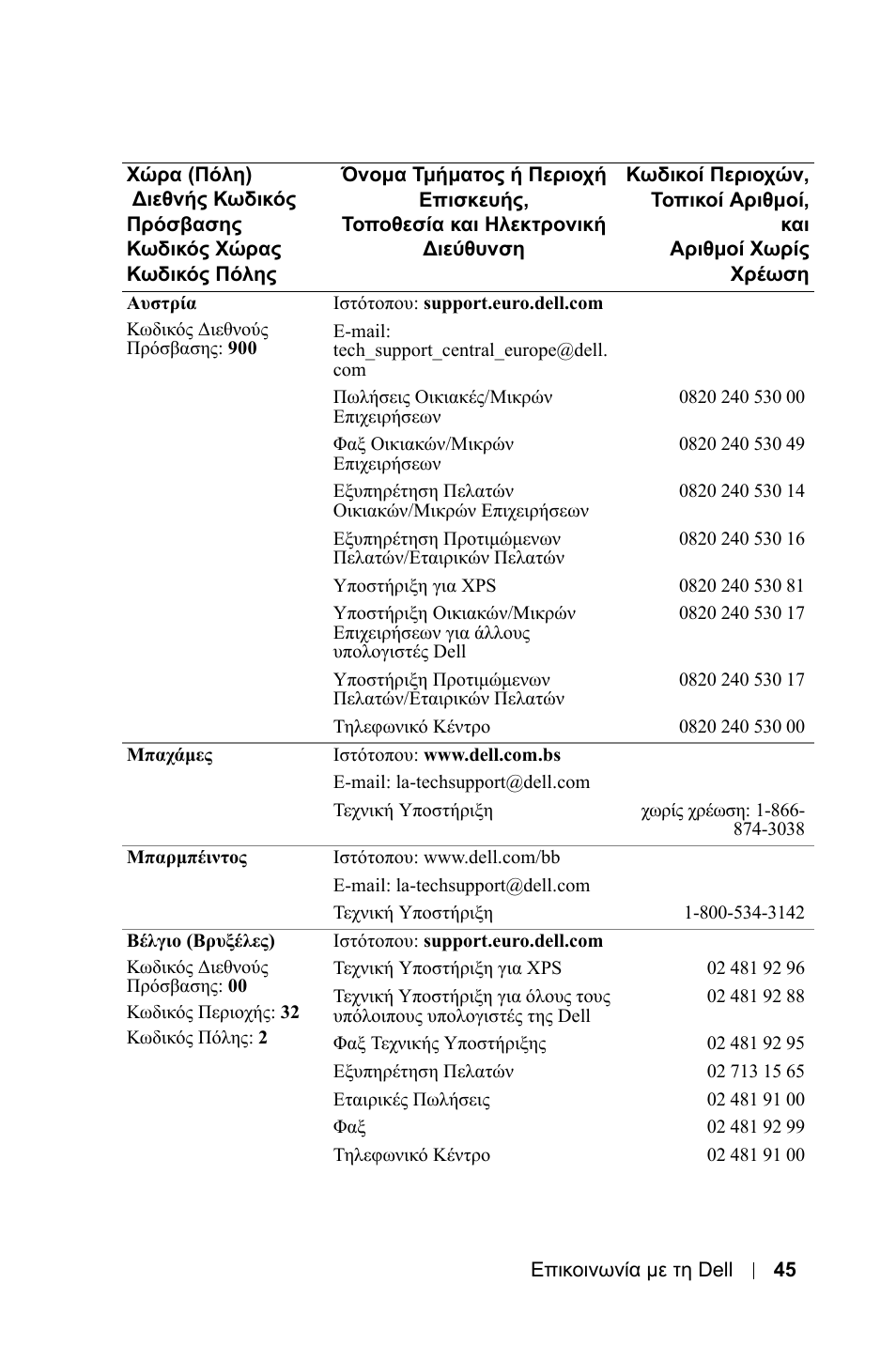 | Χώρα (Πόλη) Διεθνής Κωδικός Πρόσβασης Κωδικός Χώρας Κωδικός Πόλης | Όνομα Τμήματος ή Περιοχή Επισκευής, Τοποθεσία και Ηλεκτρονική Διεύθυνση | Κωδικοί Περιοχών, Τοπικοί Αριθμοί, και Αριθμοί Χωρίς Χρέωση |
|---|---|---|
| **Αυστρία** | Ιστότοπου: **support.euro.dell.com** | |
| Κωδικός Διεθνούς Πρόσβασης: **900** | E-mail: tech_support_central_europe@dell.com | |
| | Πωλήσεις Οικιακές/Μικρών Επιχειρήσεων | 0820 240 530 00 |
| | Φαξ Οικιακών/Μικρών Επιχειρήσεων | 0820 240 530 49 |
| | Εξυπηρέτηση Πελατών Οικιακών/Μικρών Επιχειρήσεων | 0820 240 530 14 |
| | Εξυπηρέτηση Προτιμώμενων Πελατών/Εταιρικών Πελατών | 0820 240 530 16 |
| | Υποστήριξη για XPS | 0820 240 530 81 |
| | Υποστήριξη Οικιακών/Μικρών Επιχειρήσεων για άλλους υπολογιστές Dell | 0820 240 530 17 |
| | Υποστήριξη Προτιμώμενων Πελατών/Εταιρικών Πελατών | 0820 240 530 17 |
| | Τηλεφωνικό Κέντρο | 0820 240 530 00 |
| **Μπαχάμες** | Ιστότοπου: **www.dell.com.bs** | |
| | E-mail: la-techsupport@dell.com | |
| | Τεχνική Υποστήριξη | χωρίς χρέωση: 1-866-874-3038 |
| **Μπαρμπέιντος** | Ιστότοπου: www.dell.com/bb | |
| | E-mail: la-techsupport@dell.com | |
| | Τεχνική Υποστήριξη | 1-800-534-3142 |
| **Βέλγιο (Βρυξέλες)** | Ιστότοπου: **support.euro.dell.com** | |
| Κωδικός Διεθνούς Πρόσβασης: **00** | Τεχνική Υποστήριξη για XPS | 02 481 92 96 |
| Κωδικός Περιοχής: **32** | Τεχνική Υποστήριξη για όλους τους υπόλοιπους υπολογιστές της Dell | 02 481 92 88 |
| Κωδικός Πόλης: **2** | Φαξ Τεχνικής Υποστήριξης | 02 481 92 95 |
| | Εξυπηρέτηση Πελατών | 02 713 15 65 |
| | Εταιρικές Πωλήσεις | 02 481 91 00 |
| | Φαξ | 02 481 92 99 |
| | Τηλεφωνικό Κέντρο | 02 481 91 00 |

Επικοινωνία με τη Dell | 45